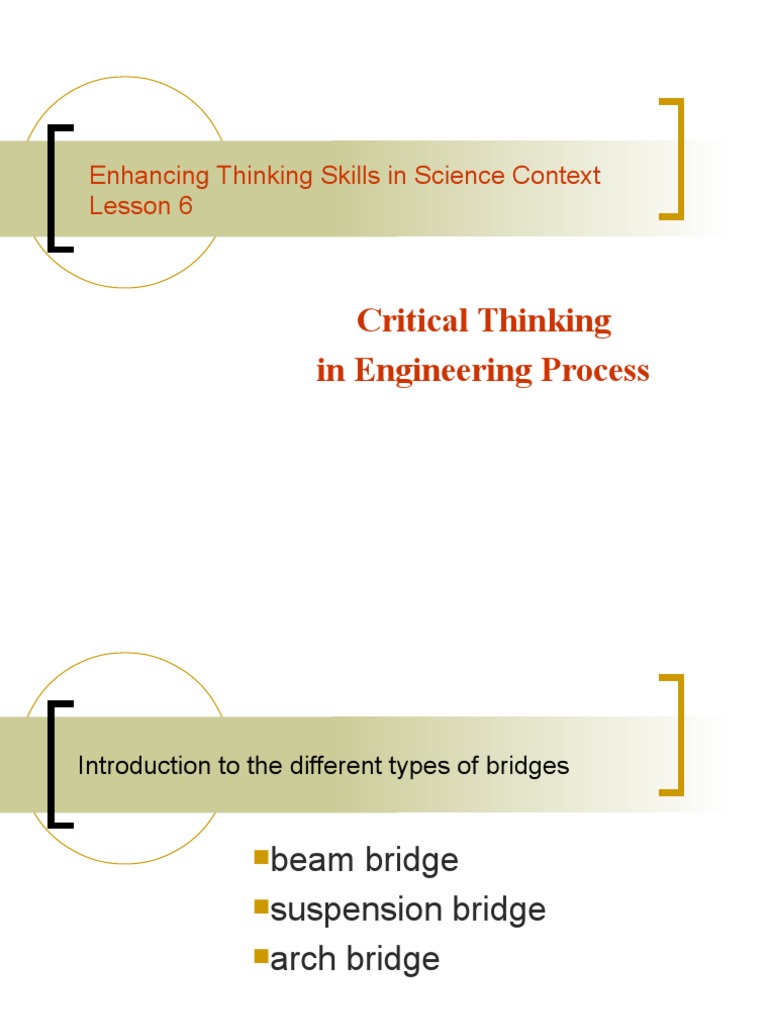 Enhancing Thinking Skills in Science Context
Lesson 6

Critical Thinking
in Engineering Process

Introduction to the different types of bridges

• beam bridge
• suspension bridge
• arch bridge